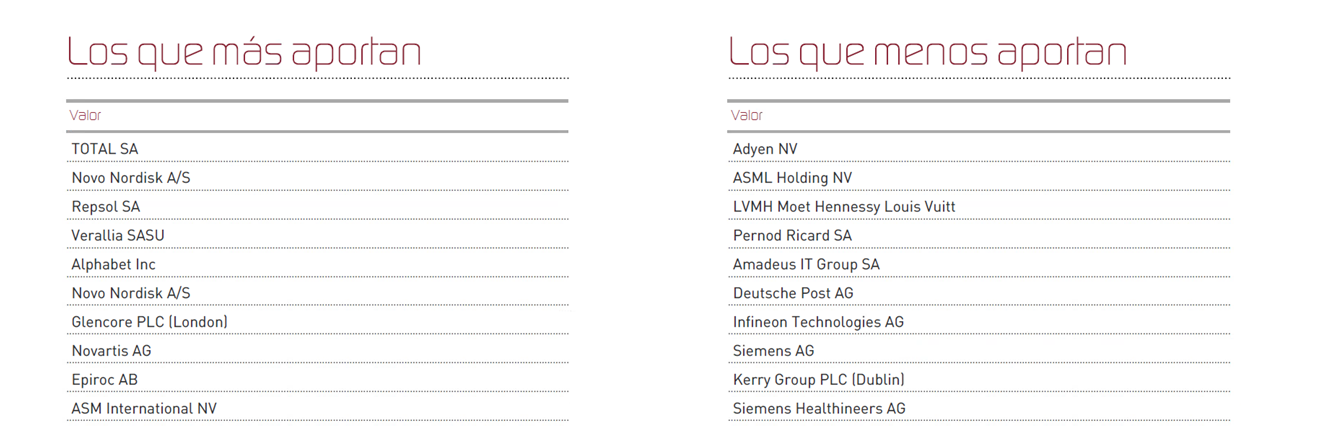 Los que más aportan

| Valor |
|---|
| TOTAL SA |
| Novo Nordisk A/S |
| Repsol SA |
| Verallia SASU |
| Alphabet Inc |
| Novo Nordisk A/S |
| Glencore PLC (London) |
| Novartis AG |
| Epiroc AB |
| ASM International NV |

Los que menos aportan

| Valor |
|---|
| Adyen NV |
| ASML Holding NV |
| LVMH Moet Hennessy Louis Vuitt |
| Pernod Ricard SA |
| Amadeus IT Group SA |
| Deutsche Post AG |
| Infineon Technologies AG |
| Siemens AG |
| Kerry Group PLC (Dublin) |
| Siemens Healthineers AG |